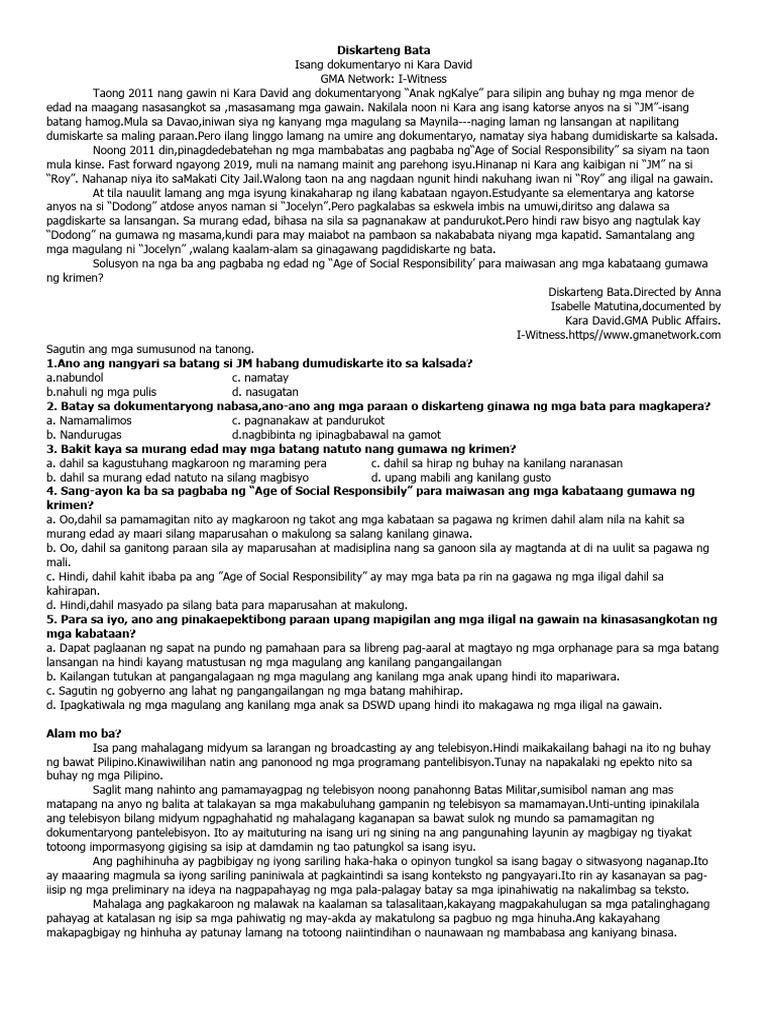 Diskarteng Bata
Isang dokumentaryo ni Kara David
GMA Network: I-Witness

Taong 2011 nang gawin ni Kara David ang dokumentaryong "Anak ngKalye" para silipin ang buhay ng mga menor de edad na maagang nasasangkot sa ,masasamang mga gawain. Nakilala noon ni Kara ang isang katorse anyos na si "JM"-isang batang hamog.Mula sa Davao,iniwan siya ng kanyang mga magulang sa Maynila---naging laman ng lansangan at napilitang dumiskarte sa maling paraan.Pero ilang linggo lamang na umire ang dokumentaryo, namatay siya habang dumidiskarte sa kalsada.

Noong 2011 din,pinagdedebatehan ng mga mambabatas ang pagbaba ng"Age of Social Responsibility" sa siyam na taon mula kinse. Fast forward ngayong 2019, muli na namang mainit ang parehong isyu.Hinanap ni Kara ang kaibigan ni "JM" na si "Roy". Nahanap niya ito saMakati City Jail.Walong taon na ang nagdaan ngunit hindi nakuhang iwan ni "Roy" ang iligal na gawain.

At tila nauulit lamang ang mga isyung kinakaharap ng ilang kabataan ngayon.Estudyante sa elementarya ang katorse anyos na si "Dodong" atdose anyos naman si "Jocelyn".Pero pagkalabas sa eskwela imbis na umuwi,diritso ang dalawa sa pagdiskarte sa lansangan. Sa murang edad, bihasa na sila sa pagnanakaw at pandurukot.Pero hindi raw bisyo ang nagtulak kay "Dodong" na gumawa ng masama,kundi para may maiabot na pambaon sa nakababata niyang mga kapatid. Samantalang ang mga magulang ni "Jocelyn" ,walang kaalam-alam sa ginagawang pagdidiskarte ng bata.

Solusyon na nga ba ang pagbaba ng edad ng "Age of Social Responsibility' para maiwasan ang mga kabataang gumawa ng krimen?

Diskarteng Bata.Directed by Anna Isabelle Matutina,documented by Kara David.GMA Public Affairs. I-Witness.https//www.gmanetwork.com

Sagutin ang mga sumusunod na tanong.
1.Ano ang nangyari sa batang si JM habang dumudiskarte ito sa kalsada?
a.nabundol
c. namatay
b.nahuli ng mga pulis
d. nasugatan
2. Batay sa dokumentaryong nabasa,ano-ano ang mga paraan o diskarteng ginawa ng mga bata para magkapera?
a. Namamalimos
c. pagnanakaw at pandurukot
b. Nandurugas
d.nagbibinta ng ipinagbabawal na gamot
3. Bakit kaya sa murang edad may mga batang natuto nang gumawa ng krimen?
a. dahil sa kagustuhang magkaroon ng maraming pera
c. dahil sa hirap ng buhay na kanilang naranasan
b. dahil sa murang edad natuto na silang magbisyo
d. upang mabili ang kanilang gusto
4. Sang-ayon ka ba sa pagbaba ng "Age of Social Responsibily" para maiwasan ang mga kabataang gumawa ng krimen?
a. Oo,dahil sa pamamagitan nito ay magkaroon ng takot ang mga kabataan sa pagawa ng krimen dahil alam nila na kahit sa murang edad ay maari silang maparusahan o makulong sa salang kanilang ginawa.
b. Oo, dahil sa ganitong paraan sila ay maparusahan at madisiplina nang sa ganoon sila ay magtanda at di na uulit sa pagawa ng mali.
c. Hindi, dahil kahit ibaba pa ang "Age of Social Responsibility" ay may mga bata pa rin na gagawa ng mga iligal dahil sa kahirapan.
d. Hindi,dahil masyado pa silang bata para maparusahan at makulong.
5. Para sa iyo, ano ang pinakaepektibong paraan upang mapigilan ang mga iligal na gawain na kinasasangkotan ng mga kabataan?
a. Dapat paglaanan ng sapat na pundo ng pamahaan para sa libreng pag-aaral at magtayo ng mga orphanage para sa mga batang lansangan na hindi kayang matustusan ng mga magulang ang kanilang pangangailangan
b. Kailangan tutukan at pangangalagaan ng mga magulang ang kanilang mga anak upang hindi ito mapariwara.
c. Sagutin ng gobyerno ang lahat ng pangangailangan ng mga batang mahihirap.
d. Ipagkatiwala ng mga magulang ang kanilang mga anak sa DSWD upang hindi ito makagawa ng mga iligal na gawain.

Alam mo ba?
Isa pang mahalagang midyum sa larangan ng broadcasting ay ang telebisyon.Hindi maikakailang bahagi na ito ng buhay ng bawat Pilipino.Kinawiwilihan natin ang panonood ng mga programang pantelibisyon.Tunay na napakalaki ng epekto nito sa buhay ng mga Pilipino.

Saglit mang nahinto ang pamamayagpag ng telebisyon noong panahonng Batas Militar,sumisibol naman ang mas matapang na anyo ng balita at talakayan sa mga makabuluhang gampanin ng telebisyon sa mamamayan.Unti-unting ipinakilala ang telebisyon bilang midyum ngpaghahatid ng mahalagang kaganapan sa bawat sulok ng mundo sa pamamagitan ng dokumentaryong pantelebisyon. Ito ay maituturing na isang uri ng sining na ang pangunahing layunin ay magbigay ng tiyakat totoong impormasyong gigising sa isip at damdamin ng tao patungkol sa isang isyu.

Ang paghihinuha ay pagbibigay ng iyong sariling haka-haka o opinyon tungkol sa isang bagay o sitwasyong naganap.Ito ay maaaring magmula sa iyong sariling paniniwala at pagkaintindi sa isang konteksto ng pangyayari.Ito rin ay kasanayan sa pag-iisip ng mga preliminary na ideya na nagpapahayag ng mga pala-palagay batay sa mga ipinahiwatig na nakalimbag sa teksto.

Mahalaga ang pagkakaroon ng malawak na kaalaman sa talasalitaan,kakayang magpakahulugan sa mga patalinghagang pahayag at katalasan ng isip sa mga pahiwatig ng may-akda ay makatulong sa pagbuo ng mga hinuha.Ang kakayahang makapagbigay ng hinhuha ay patunay lamang na totoong naiintindihan o naunawaan ng mambabasa ang kaniyang binasa.